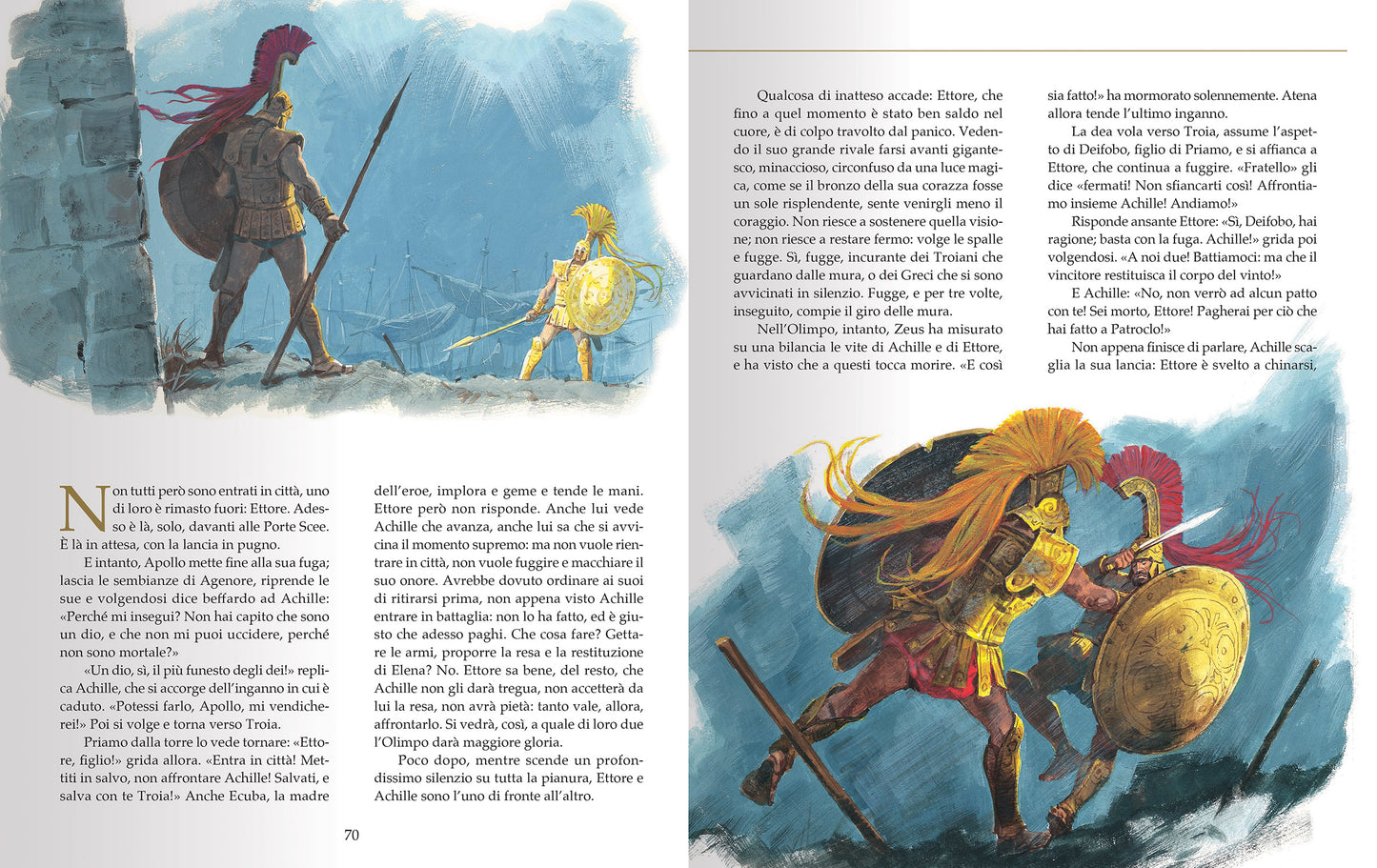 Non tutti però sono entrati in città, uno di loro è rimasto fuori: Ettore. Adesso è là, solo, davanti alle Porte Scee. È là in attesa, con la lancia in pugno.

E intanto, Apollo mette fine alla sua fuga; lascia le sembianze di Agenore, riprende le sue e volgendosi dice beffardo ad Achille: «Perché mi insegui? Non hai capito che sono un dio, e che non mi puoi uccidere, perché non sono mortale?»

«Un dio, sì, il più funesto degli dei!» replica Achille, che si accorge dell'inganno in cui è caduto. «Potessi farlo, Apollo, mi vendicherei!» Poi si volge e torna verso Troia.

Priamo dalla torre lo vede tornare: «Ettore, figlio!» grida allora. «Entra in città! Mettiti in salvo, non affrontare Achille! Salvati, e salva con te Troia!» Anche Ecuba, la madre dell'eroe, implora e geme e tende le mani. Ettore però non risponde. Anche lui vede Achille che avanza, anche lui sa che si avvicina il momento supremo: ma non vuole rientrare in città, non vuole fuggire e macchiare il suo onore. Avrebbe dovuto ordinare ai suoi di ritirarsi prima, non appena visto Achille entrare in battaglia: non lo ha fatto, ed è giusto che adesso paghi. Che cosa fare? Gettare le armi, proporre la resa e la restituzione di Elena? No. Ettore sa bene, del resto, che Achille non gli darà tregua, non accetterà da lui la resa, non avrà pietà: tanto vale, allora, affrontarlo. Si vedrà, così, a quale di loro due l'Olimpo darà maggiore gloria.

Poco dopo, mentre scende un profondissimo silenzio su tutta la pianura, Ettore e Achille sono l'uno di fronte all'altro.

70

Qualcosa di inatteso accade: Ettore, che fino a quel momento è stato ben saldo nel cuore, è di colpo travolto dal panico. Vedendo il suo grande rivale farsi avanti gigantesco, minaccioso, circonfuso da una luce magica, come se il bronzo della sua corazza fosse un sole risplendente, sente venirgli meno il coraggio. Non riesce a sostenere quella visione; non riesce a restare fermo: volge le spalle e fugge. Sì, fugge, incurante dei Troiani che guardano dalle mura, o dei Greci che si sono avvicinati in silenzio. Fugge, e per tre volte, inseguito, compie il giro delle mura.

Nell'Olimpo, intanto, Zeus ha misurato su una bilancia le vite di Achille e di Ettore, e ha visto che a questi tocca morire. «E così sia fatto!» ha mormorato solennemente. Atena allora tende l'ultimo inganno.

La dea vola verso Troia, assume l'aspetto di Deifobo, figlio di Priamo, e si affianca a Ettore, che continua a fuggire. «Fratello» gli dice «fermati! Non sfiancarti così! Affrontiamo insieme Achille! Andiamo!»

Risponde ansante Ettore: «Sì, Deifobo, hai ragione; basta con la fuga. Achille!» grida poi volgendosi. «A noi due! Battiamoci: ma che il vincitore restituisca il corpo del vinto!»

E Achille: «No, non verrò ad alcun patto con te! Sei morto, Ettore! Pagherai per ciò che hai fatto a Patroclo!»

Non appena finisce di parlare, Achille scaglia la sua lancia: Ettore è svelto a chinarsi,